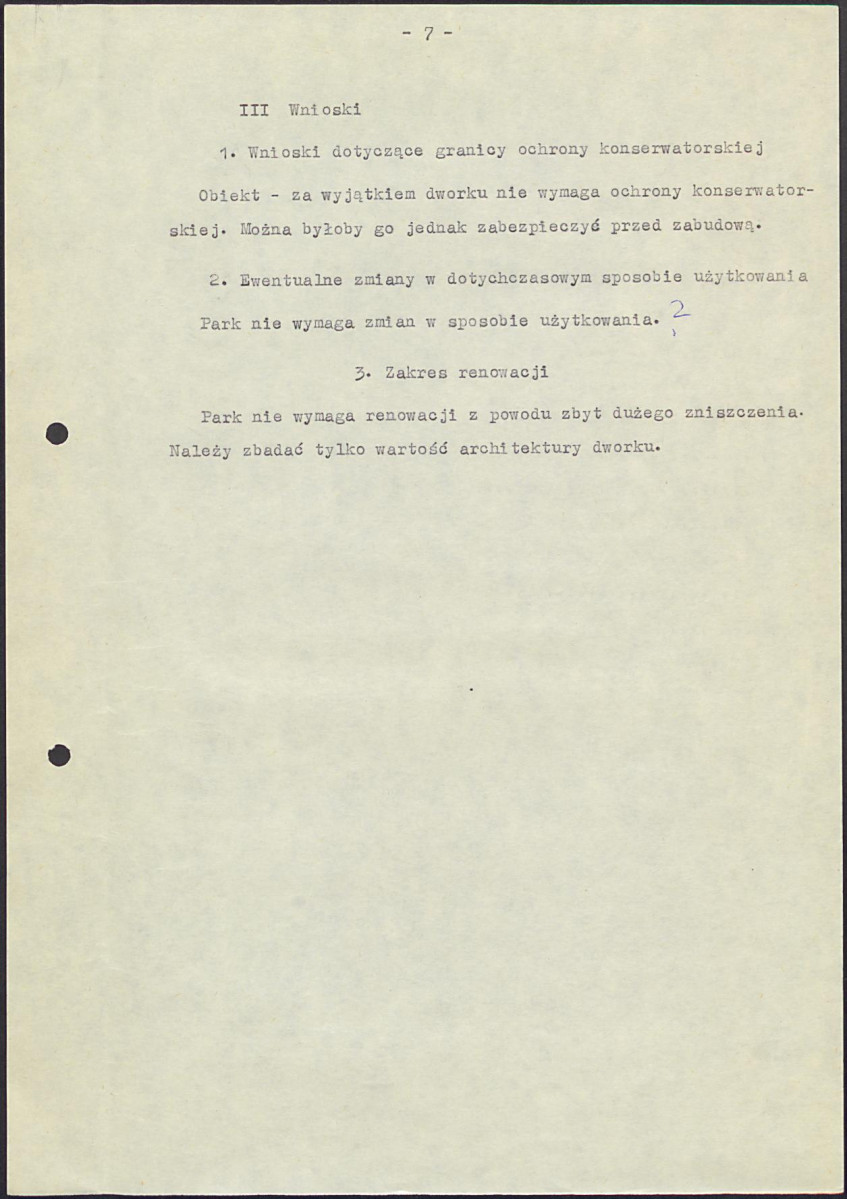 - 7 -

III Wnioski

1. Wnioski dotyczące granicy ochrony konserwatorskiej

Obiekt - za wyjątkiem dworku nie wymaga ochrony konserwatorskiej. Można byłoby go jednak zabezpieczyć przed zabudową.

2. Ewentualne zmiany w dotychczasowym sposobie użytkowania

Park nie wymaga zmian w sposobie użytkowania. 2

3. Zakres renowacji

Park nie wymaga renowacji z powodu zbyt dużego zniszczenia. Należy zbadać tylko wartość architektury dworku.